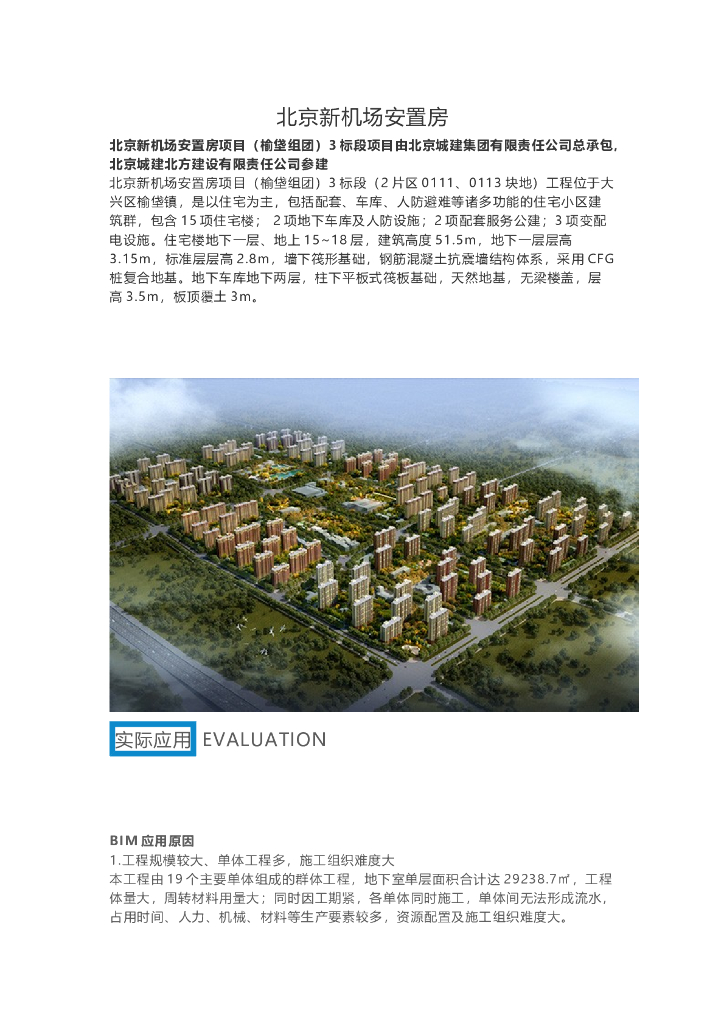 北京新机场安置房

北京新机场安置房项目（榆垡组团）3标段项目由北京城建集团有限责任公司总承包，北京城建北方建设有限责任公司参建

北京新机场安置房项目（榆垡组团）3标段（2片区0111、0113块地）工程位于大兴区榆垡镇，是以住宅为主，包括配套、车库、人防避难等诸多功能的住宅小区建筑群，包含15项住宅楼；2项地下车库及人防设施；2项配套服务公建；3项变配电设施。住宅楼地下一层、地上15~18层，建筑高度51.5m，地下一层层高3.15m，标准层层高2.8m，墙下筏形基础，钢筋混凝土抗震墙结构体系，采用CFG桩复合地基。地下车库地下两层，柱下平板式筏板基础，天然地基，无梁楼盖，层高3.5m，板顶覆土3m。

实际应用 EVALUATION

BIM应用原因

1.工程规模较大、单体工程多，施工组织难度大

本工程由19个主要单体组成的群体工程，地下室单层面积合计达29238.7㎡，工程体量大，周转材料用量大；同时因工期紧，各单体同时施工，单体间无法形成流水，占用时间、人力、机械、材料等生产要素较多，资源配置及施工组织难度大。